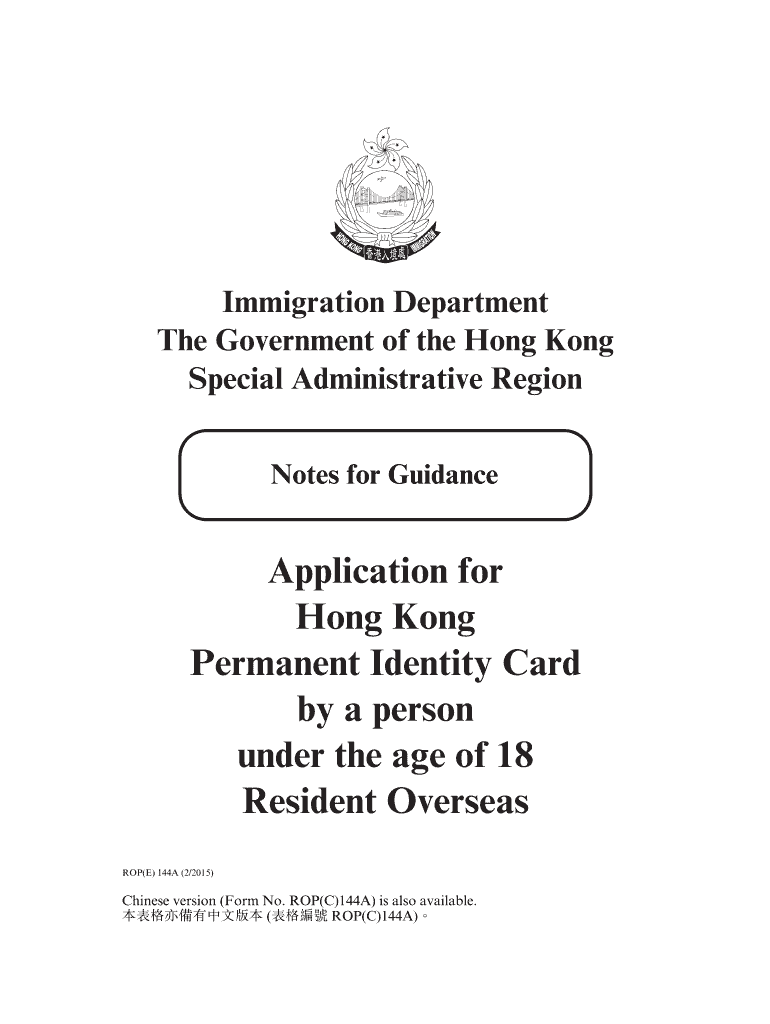 HONG KONG 香港入境處 IMMIGRATION

Immigration Department
The Government of the Hong Kong Special Administrative Region

Notes for Guidance

Application for Hong Kong Permanent Identity Card by a person under the age of 18 Resident Overseas

ROP(E) 144A (2/2015)

Chinese version (Form No. ROP(C)144A) is also available.
本表格亦備有中文版本 (表格編號 ROP(C)144A)。